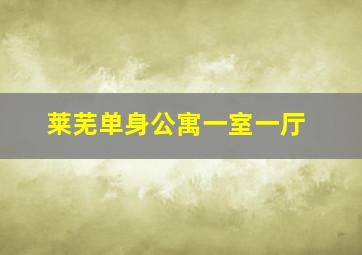 莱芜单身公寓一室一厅